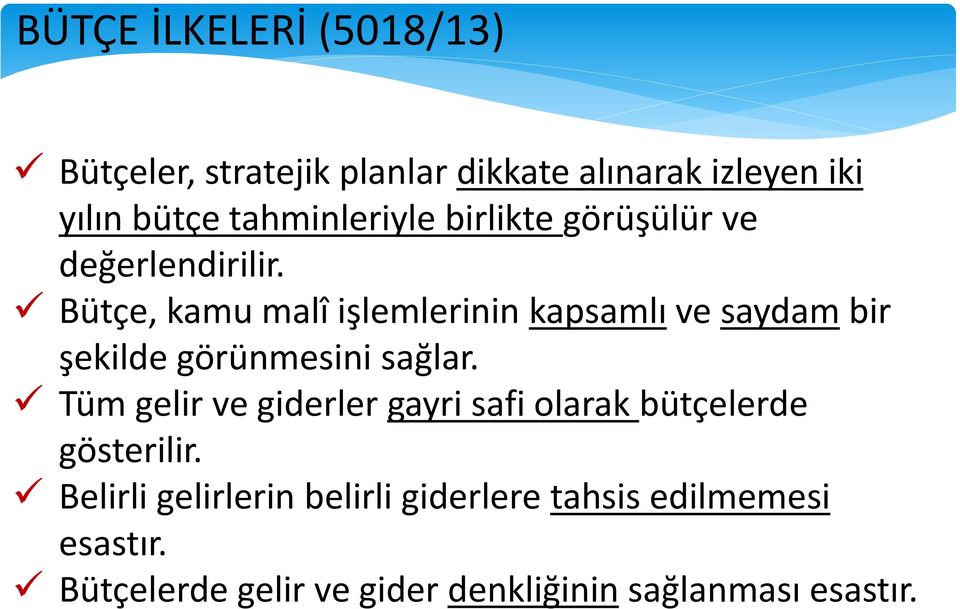 BÜTÇE İLKELERİ (5018/13)

✓ Bütçeler, stratejik planlar dikkate alınarak izleyen iki yılın bütçe tahminleriyle birlikte görüşülür ve değerlendirilir.
✓ Bütçe, kamu malî işlemlerinin kapsamlı ve saydam bir şekilde görünmesini sağlar.
✓ Tüm gelir ve giderler gayri safi olarak bütçelerde gösterilir.
✓ Belirli gelirlerin belirli giderlere tahsis edilmemesi esastır.
✓ Bütçelerde gelir ve gider denkliğinin sağlanması esastır.